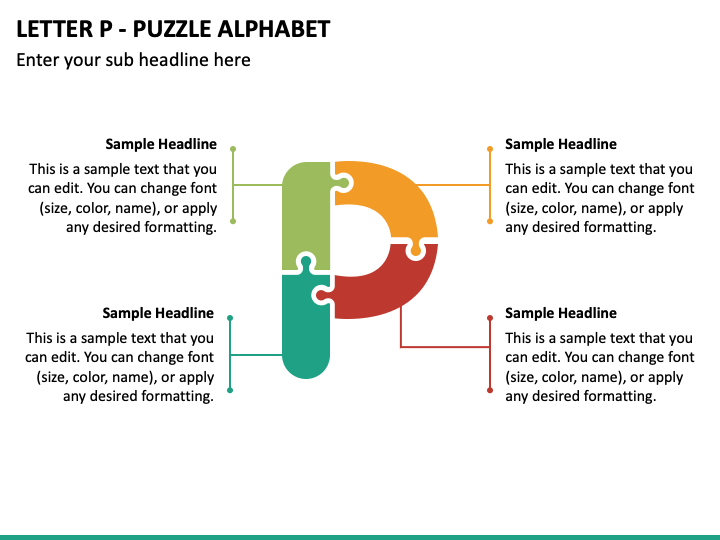 LETTER P - PUZZLE ALPHABET
Enter your sub headline here

Sample Headline
This is a sample text that you can edit. You can change font (size, color, name), or apply any desired formatting.

Sample Headline
This is a sample text that you can edit. You can change font (size, color, name), or apply any desired formatting.

Sample Headline
This is a sample text that you can edit. You can change font (size, color, name), or apply any desired formatting.

Sample Headline
This is a sample text that you can edit. You can change font (size, color, name), or apply any desired formatting.